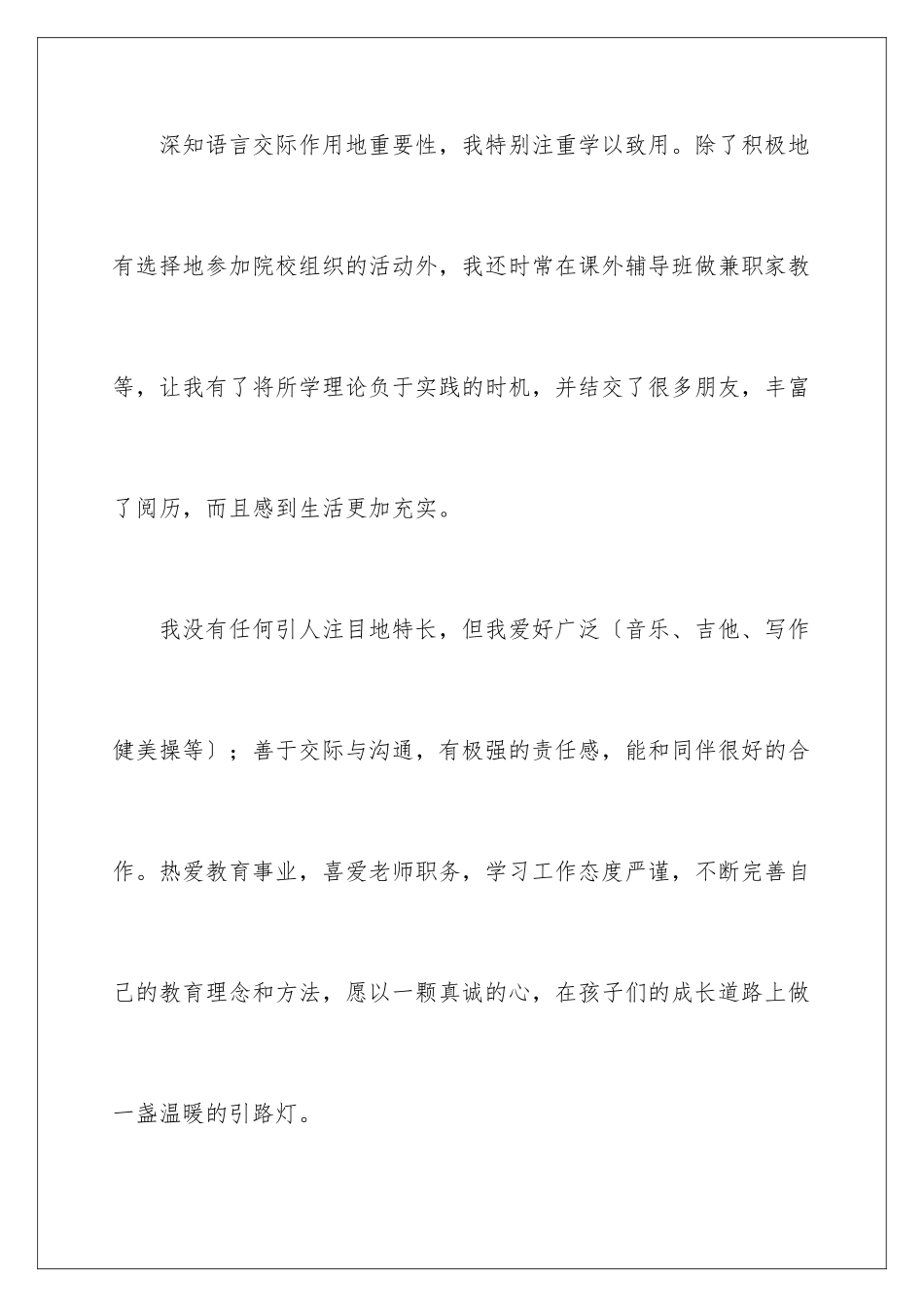 深知语言交际作用地重要性，我特别注重学以致用。除了积极地有选择地参加院校组织的活动外，我还时常在课外辅导班做兼职家教等，让我有了将所学理论负于实践的时机，并结交了很多朋友，丰富了阅历，而且感到生活更加充实。

我没有任何引人注目地特长，但我爱好广泛〔音乐、吉他、写作健美操等〕；善于交际与沟通，有极强的责任感，能和同伴很好的合作。热爱教育事业，喜爱老师职务，学习工作态度严谨，不断完善自己的教育理念和方法，愿以一颗真诚的心，在孩子们的成长道路上做一盏温暖的引路灯。